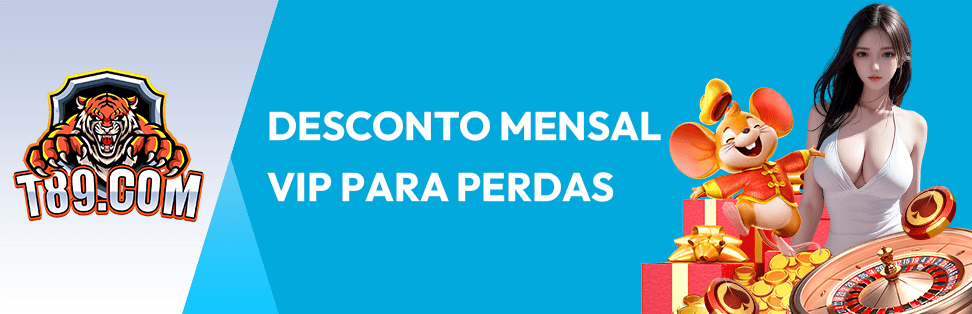 T89.COM

DESCONTO MENSAL
VIP PARA PERDAS